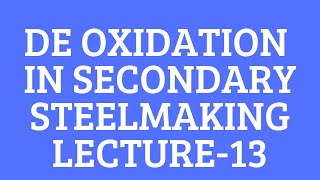 DE OXIDATION IN SECONDARY STEELMAKING LECTURE-13